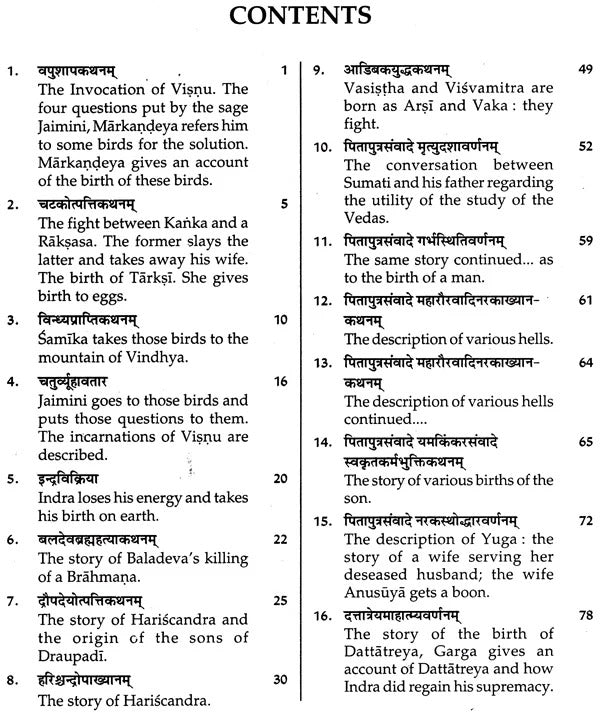 CONTENTS

1. वपुशापकथनम् 1
The Invocation of Viṣṇu. The four questions put by the sage Jaimini, Mārkaṇḍeya refers him to some birds for the solution. Mārkaṇḍeya gives an account of the birth of these birds.

2. चटकोत्पत्तिकथनम् 5
The fight between Kaṅka and a Rākṣasa. The former slays the latter and takes away his wife. The birth of Tārkṣī. She gives birth to eggs.

3. विन्ध्यप्राप्तिकथनम् 10
Śamīka takes those birds to the mountain of Vindhya.

4. चतुर्व्यूहावतार 16
Jaimini goes to those birds and puts those questions to them. The incarnations of Viṣṇu are described.

5. इन्द्रविक्रिया 20
Indra loses his energy and takes his birth on earth.

6. बलदेवब्रह्महत्याकथनम् 22
The story of Baladeva's killing of a Brāhmaṇa.

7. द्रौपदेयोत्पत्तिकथनम् 25
The story of Hariścandra and the origin of the sons of Draupadī.

8. हरिश्चन्द्रोपाख्यानम् 30
The story of Hariścandra.

9. आडिबकयुद्धकथनम् 49
Vasiṣṭha and Viśvamitra are born as Arṣī and Vaka : they fight.

10. पितापुत्रसंवादे मृत्युदशावर्णनम् 52
The conversation between Sumati and his father regarding the utility of the study of the Vedas.

11. पितापुत्रसंवादे गर्भस्थितिवर्णनम् 59
The same story continued... as to the birth of a man.

12. पितापुत्रसंवादे महारौरवादिनरकाख्यानकथनम् 61
The description of various hells.

13. पितापुत्रसंवादे महारौरवादिनरकाख्यानकथनम् 64
The description of various hells continued....

14. पितापुत्रसंवादे यमकिंकरसंवादे स्वकृतकर्मभुक्तिकथनम् 65
The story of various births of the son.

15. पितापुत्रसंवादे नरकस्थोद्धारवर्णनम् 72
The description of Yuga : the story of a wife serving her deseased husband; the wife Anusūyā gets a boon.

16. दत्तात्रेयमाहात्म्यवर्णनम् 78
The story of the birth of Dattātreya, Garga gives an account of Dattātreya and how Indra did regain his supremacy.